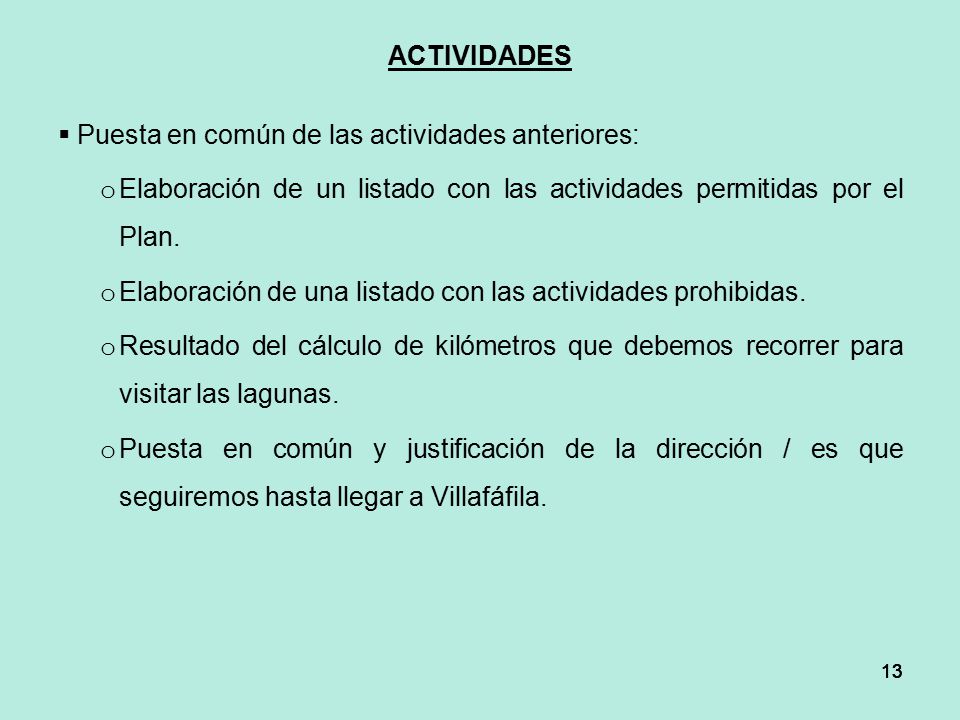 ACTIVIDADES

▪ Puesta en común de las actividades anteriores:

o Elaboración de un listado con las actividades permitidas por el Plan.

o Elaboración de una listado con las actividades prohibidas.

o Resultado del cálculo de kilómetros que debemos recorrer para visitar las lagunas.

o Puesta en común y justificación de la dirección / es que seguiremos hasta llegar a Villafáfila.

13